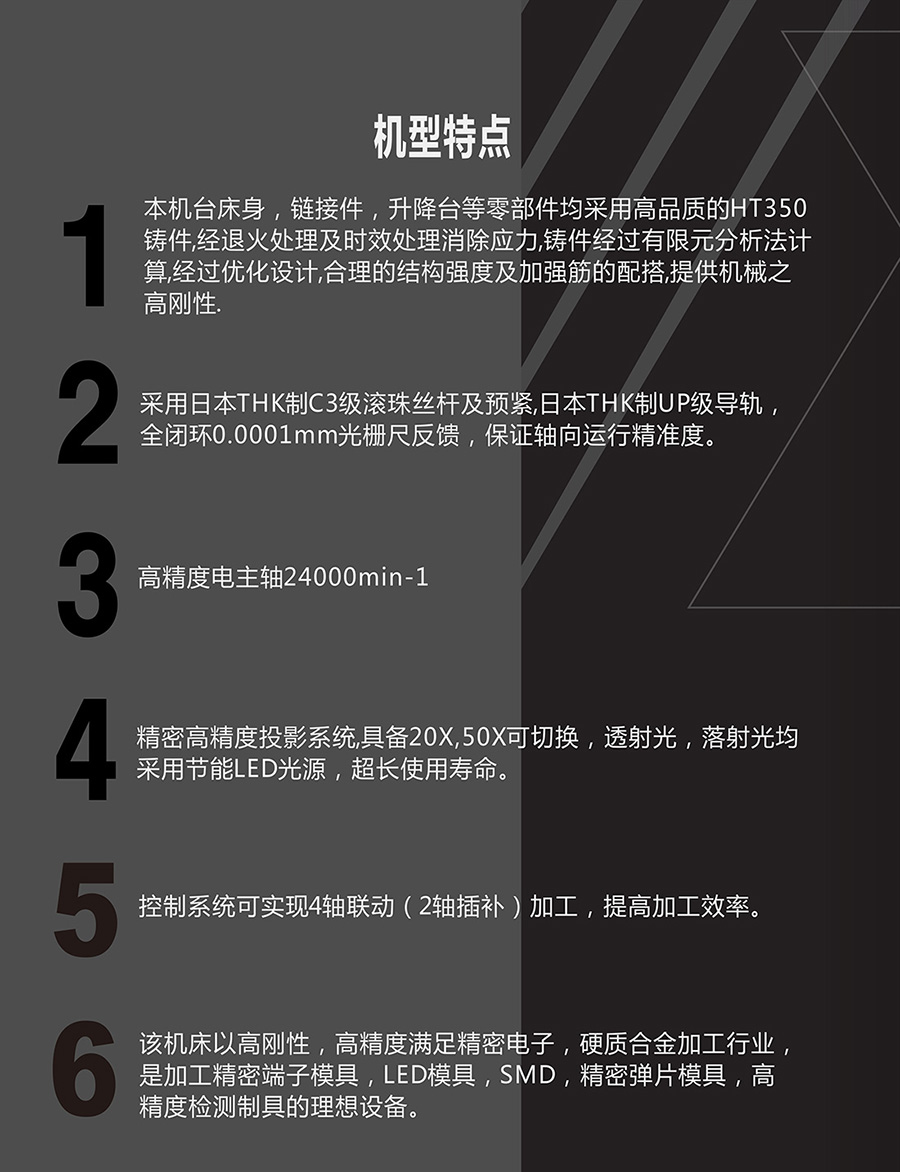 机型特点

1

本机台床身，链接件，升降台等零部件均采用高品质的HT350铸件,经退火处理及时效处理消除应力,铸件经过有限元分析法计算,经过优化设计,合理的结构强度及加强筋的配搭,提供机械之高刚性.

2

采用日本THK制C3级滚珠丝杆及预紧,日本THK制UP级导轨，全闭环0.0001mm光栅尺反馈，保证轴向运行精准度。

3

高精度电主轴24000min-1

4

精密高精度投影系统,具备20X,50X可切换，透射光，落射光均采用节能LED光源，超长使用寿命。

5

控制系统可实现4轴联动（2轴插补）加工，提高加工效率。

6

该机床以高刚性，高精度满足精密电子，硬质合金加工行业，是加工精密端子模具，LED模具，SMD，精密弹片模具，高精度检测制具的理想设备。